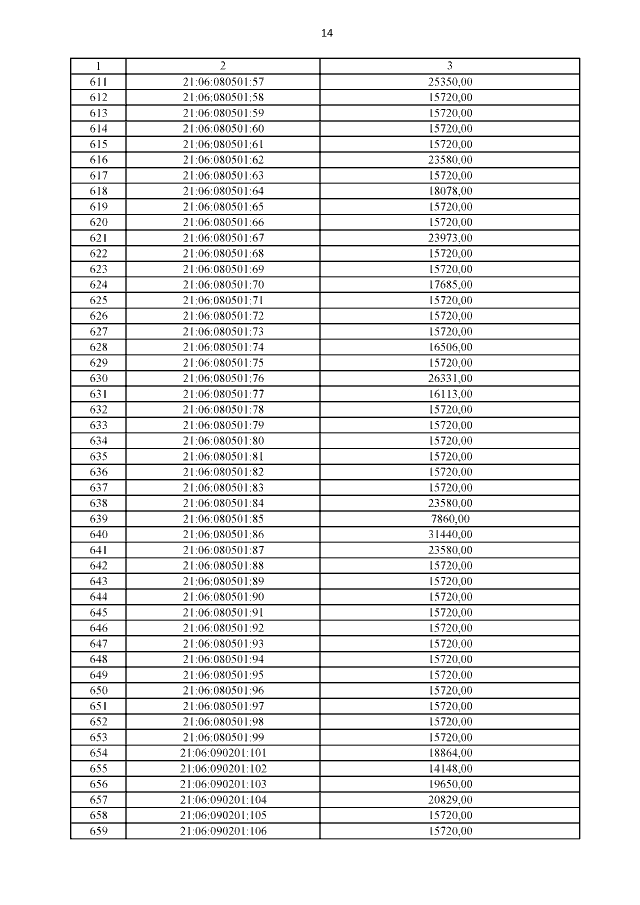 14

| 1 | 2 | 3 |
|---|---|---|
| 611 | 21:06:080501:57 | 25350,00 |
| 612 | 21:06:080501:58 | 15720,00 |
| 613 | 21:06:080501:59 | 15720,00 |
| 614 | 21:06:080501:60 | 15720,00 |
| 615 | 21:06:080501:61 | 15720,00 |
| 616 | 21:06:080501:62 | 23580,00 |
| 617 | 21:06:080501:63 | 15720,00 |
| 618 | 21:06:080501:64 | 18078,00 |
| 619 | 21:06:080501:65 | 15720,00 |
| 620 | 21:06:080501:66 | 15720,00 |
| 621 | 21:06:080501:67 | 23973,00 |
| 622 | 21:06:080501:68 | 15720,00 |
| 623 | 21:06:080501:69 | 15720,00 |
| 624 | 21:06:080501:70 | 17685,00 |
| 625 | 21:06:080501:71 | 15720,00 |
| 626 | 21:06:080501:72 | 15720,00 |
| 627 | 21:06:080501:73 | 15720,00 |
| 628 | 21:06:080501:74 | 16506,00 |
| 629 | 21:06:080501:75 | 15720,00 |
| 630 | 21:06:080501:76 | 26331,00 |
| 631 | 21:06:080501:77 | 16113,00 |
| 632 | 21:06:080501:78 | 15720,00 |
| 633 | 21:06:080501:79 | 15720,00 |
| 634 | 21:06:080501:80 | 15720,00 |
| 635 | 21:06:080501:81 | 15720,00 |
| 636 | 21:06:080501:82 | 15720,00 |
| 637 | 21:06:080501:83 | 15720,00 |
| 638 | 21:06:080501:84 | 23580,00 |
| 639 | 21:06:080501:85 | 7860,00 |
| 640 | 21:06:080501:86 | 31440,00 |
| 641 | 21:06:080501:87 | 23580,00 |
| 642 | 21:06:080501:88 | 15720,00 |
| 643 | 21:06:080501:89 | 15720,00 |
| 644 | 21:06:080501:90 | 15720,00 |
| 645 | 21:06:080501:91 | 15720,00 |
| 646 | 21:06:080501:92 | 15720,00 |
| 647 | 21:06:080501:93 | 15720,00 |
| 648 | 21:06:080501:94 | 15720,00 |
| 649 | 21:06:080501:95 | 15720,00 |
| 650 | 21:06:080501:96 | 15720,00 |
| 651 | 21:06:080501:97 | 15720,00 |
| 652 | 21:06:080501:98 | 15720,00 |
| 653 | 21:06:080501:99 | 15720,00 |
| 654 | 21:06:090201:101 | 18864,00 |
| 655 | 21:06:090201:102 | 14148,00 |
| 656 | 21:06:090201:103 | 19650,00 |
| 657 | 21:06:090201:104 | 20829,00 |
| 658 | 21:06:090201:105 | 15720,00 |
| 659 | 21:06:090201:106 | 15720,00 |